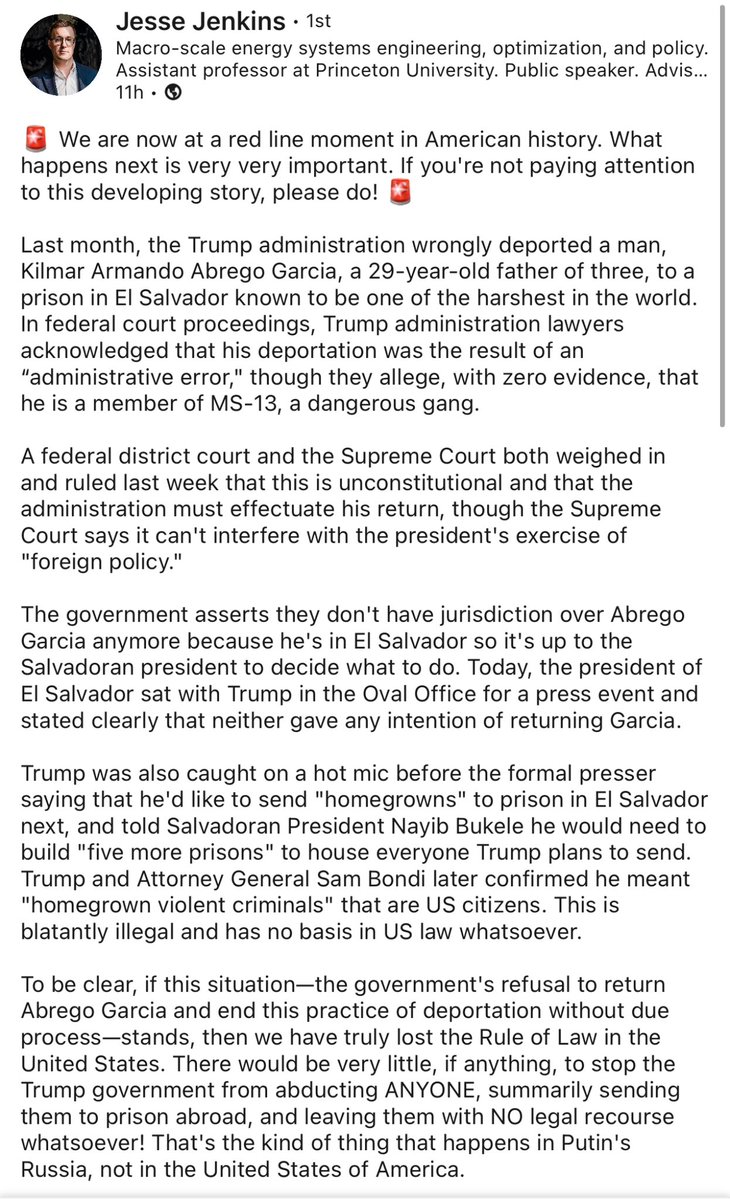 Jesse Jenkins • 1st
Macro-scale energy systems engineering, optimization, and policy. Assistant professor at Princeton University. Public speaker. Advis...
11h •

🚨 We are now at a red line moment in American history. What happens next is very very important. If you're not paying attention to this developing story, please do! 🚨

Last month, the Trump administration wrongly deported a man, Kilmar Armando Abrego Garcia, a 29-year-old father of three, to a prison in El Salvador known to be one of the harshest in the world. In federal court proceedings, Trump administration lawyers acknowledged that his deportation was the result of an “administrative error," though they allege, with zero evidence, that he is a member of MS-13, a dangerous gang.

A federal district court and the Supreme Court both weighed in and ruled last week that this is unconstitutional and that the administration must effectuate his return, though the Supreme Court says it can't interfere with the president's exercise of "foreign policy."

The government asserts they don't have jurisdiction over Abrego Garcia anymore because he's in El Salvador so it's up to the Salvadoran president to decide what to do. Today, the president of El Salvador sat with Trump in the Oval Office for a press event and stated clearly that neither gave any intention of returning Garcia.

Trump was also caught on a hot mic before the formal presser saying that he'd like to send "homegrowns" to prison in El Salvador next, and told Salvadoran President Nayib Bukele he would need to build "five more prisons" to house everyone Trump plans to send. Trump and Attorney General Sam Bondi later confirmed he meant "homegrown violent criminals" that are US citizens. This is blatantly illegal and has no basis in US law whatsoever.

To be clear, if this situation—the government's refusal to return Abrego Garcia and end this practice of deportation without due process—stands, then we have truly lost the Rule of Law in the United States. There would be very little, if anything, to stop the Trump government from abducting ANYONE, summarily sending them to prison abroad, and leaving them with NO legal recourse whatsoever! That's the kind of thing that happens in Putin's Russia, not in the United States of America.